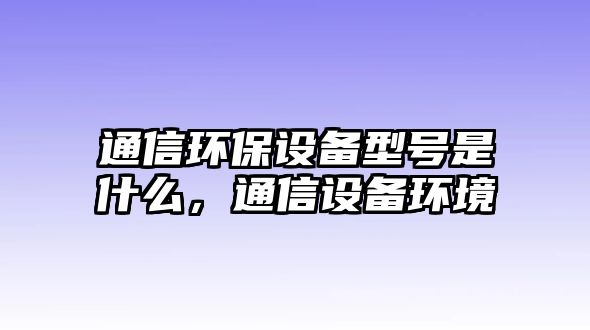 通信环保设备型号是什么，通信设备环境